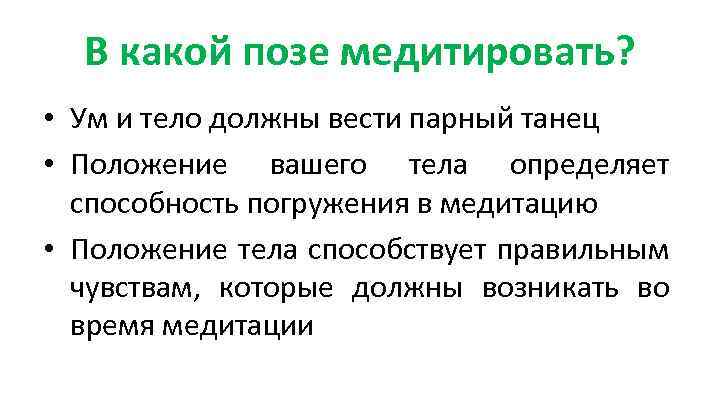 В какой позе медитировать?

• Ум и тело должны вести парный танец
• Положение вашего тела определяет способность погружения в медитацию
• Положение тела способствует правильным чувствам, которые должны возникать во время медитации